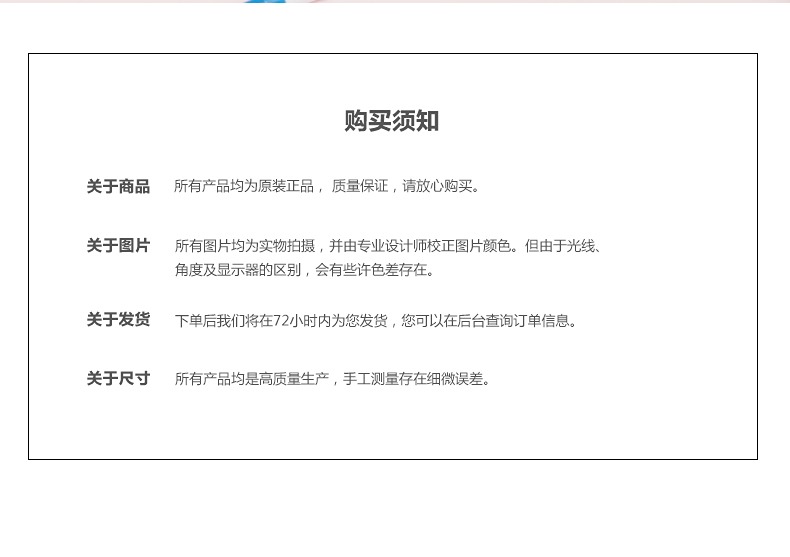 购买须知

关于商品 所有产品均为原装正品，质量保证，请放心购买。

关于图片 所有图片均为实物拍摄，并由专业设计师校正图片颜色。但由于光线、角度及显示器的区别，会有些许色差存在。

关于发货 下单后我们将在72小时内为您发货，您可以在后台查询订单信息。

关于尺寸 所有产品均是高质量生产，手工测量存在细微误差。